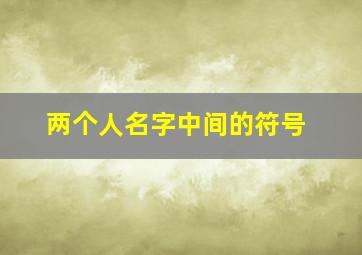 两个人名字中间的符号